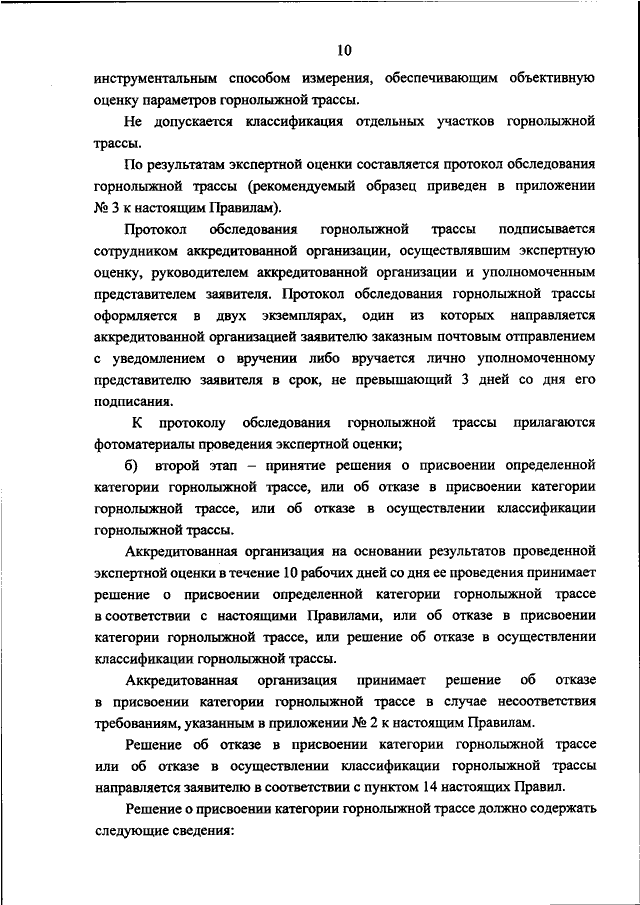 10

инструментальным способом измерения, обеспечивающим объективную оценку параметров горнолыжной трассы.

Не допускается классификация отдельных участков горнолыжной трассы.

По результатам экспертной оценки составляется протокол обследования горнолыжной трассы (рекомендуемый образец приведен в приложении № 3 к настоящим Правилам).

Протокол обследования горнолыжной трассы подписывается сотрудником аккредитованной организации, осуществлявшим экспертную оценку, руководителем аккредитованной организации и уполномоченным представителем заявителя. Протокол обследования горнолыжной трассы оформляется в двух экземплярах, один из которых направляется аккредитованной организацией заявителю заказным почтовым отправлением с уведомлением о вручении либо вручается лично уполномоченному представителю заявителя в срок, не превышающий 3 дней со дня его подписания.

К протоколу обследования горнолыжной трассы прилагаются фотоматериалы проведения экспертной оценки;

б) второй этап – принятие решения о присвоении определенной категории горнолыжной трассе, или об отказе в присвоении категории горнолыжной трассе, или об отказе в осуществлении классификации горнолыжной трассы.

Аккредитованная организация на основании результатов проведенной экспертной оценки в течение 10 рабочих дней со дня ее проведения принимает решение о присвоении определенной категории горнолыжной трассе в соответствии с настоящими Правилами, или об отказе в присвоении категории горнолыжной трассе, или решение об отказе в осуществлении классификации горнолыжной трассы.

Аккредитованная организация принимает решение об отказе в присвоении категории горнолыжной трассе в случае несоответствия требованиям, указанным в приложении № 2 к настоящим Правилам.

Решение об отказе в присвоении категории горнолыжной трассе или об отказе в осуществлении классификации горнолыжной трассы направляется заявителю в соответствии с пунктом 14 настоящих Правил.

Решение о присвоении категории горнолыжной трассе должно содержать следующие сведения: